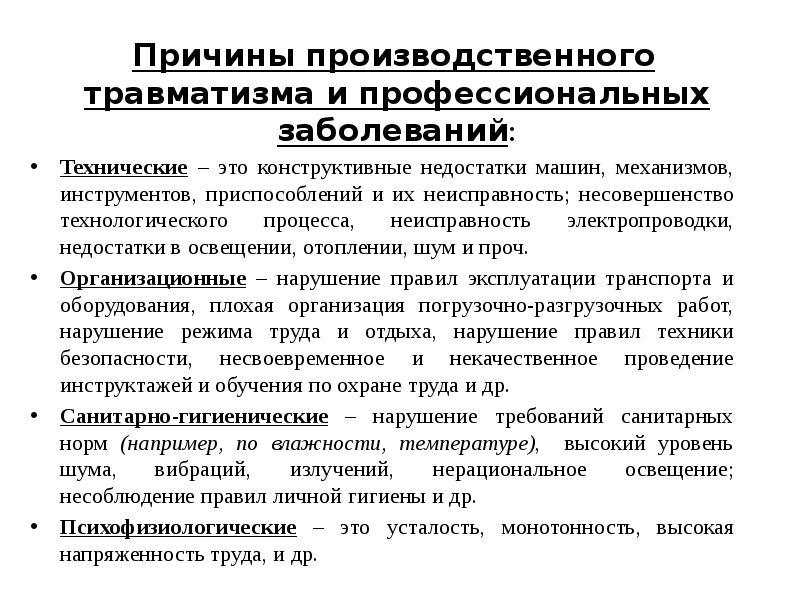 Причины производственного травматизма и профессиональных заболеваний:

• Технические – это конструктивные недостатки машин, механизмов, инструментов, приспособлений и их неисправность; несовершенство технологического процесса, неисправность электропроводки, недостатки в освещении, отоплении, шум и проч.

• Организационные – нарушение правил эксплуатации транспорта и оборудования, плохая организация погрузочно-разгрузочных работ, нарушение режима труда и отдыха, нарушение правил техники безопасности, несвоевременное и некачественное проведение инструктажей и обучения по охране труда и др.

• Санитарно-гигиенические – нарушение требований санитарных норм (например, по влажности, температуре), высокий уровень шума, вибраций, излучений, нерациональное освещение; несоблюдение правил личной гигиены и др.

• Психофизиологические – это усталость, монотонность, высокая напряженность труда, и др.